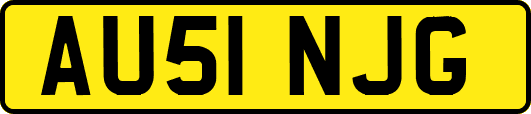 AU51 NJG